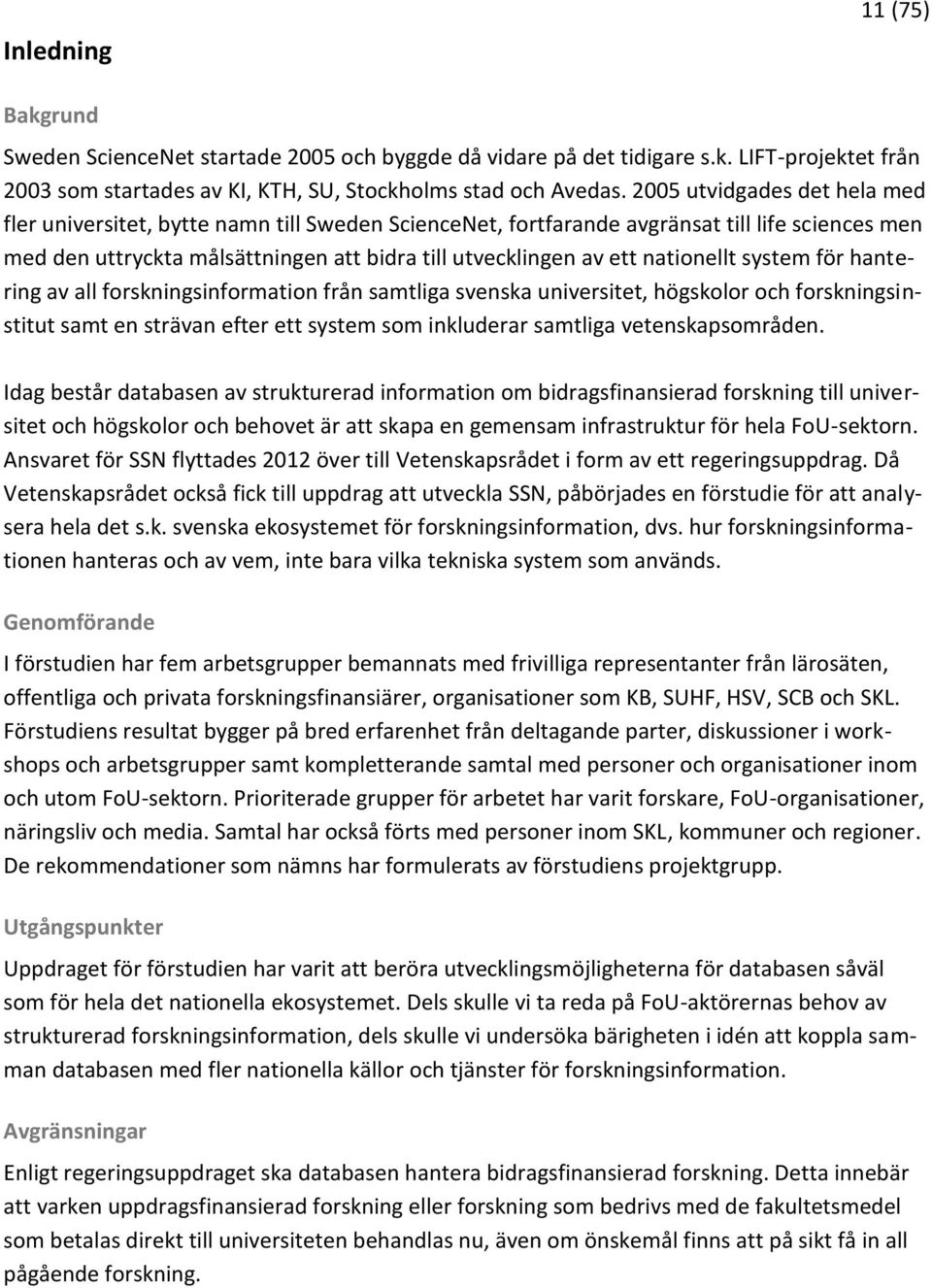 11 (75)

Inledning

Bakgrund

Sweden ScienceNet startade 2005 och byggde då vidare på det tidigare s.k. LIFT-projektet från 2003 som startades av KI, KTH, SU, Stockholms stad och Avedas. 2005 utvidgades det hela med fler universitet, bytte namn till Sweden ScienceNet, fortfarande avgränsat till life sciences men med den uttryckta målsättningen att bidra till utvecklingen av ett nationellt system för hantering av all forskningsinformation från samtliga svenska universitet, högskolor och forskningsinstitut samt en strävan efter ett system som inkluderar samtliga vetenskapsområden.

Idag består databasen av strukturerad information om bidragsfinansierad forskning till universitet och högskolor och behovet är att skapa en gemensam infrastruktur för hela FoU-sektorn. Ansvaret för SSN flyttades 2012 över till Vetenskapsrådet i form av ett regeringsuppdrag. Då Vetenskapsrådet också fick till uppdrag att utveckla SSN, påbörjades en förstudie för att analysera hela det s.k. svenska ekosystemet för forskningsinformation, dvs. hur forskningsinformationen hanteras och av vem, inte bara vilka tekniska system som används.

Genomförande

I förstudien har fem arbetsgrupper bemannats med frivilliga representanter från lärosäten, offentliga och privata forskningsfinansiärer, organisationer som KB, SUHF, HSV, SCB och SKL. Förstudiens resultat bygger på bred erfarenhet från deltagande parter, diskussioner i workshops och arbetsgrupper samt kompletterande samtal med personer och organisationer inom och utom FoU-sektorn. Prioriterade grupper för arbetet har varit forskare, FoU-organisationer, näringsliv och media. Samtal har också förts med personer inom SKL, kommuner och regioner. De rekommendationer som nämns har formulerats av förstudiens projektgrupp.

Utgångspunkter

Uppdraget för förstudien har varit att beröra utvecklingsmöjligheterna för databasen såväl som för hela det nationella ekosystemet. Dels skulle vi ta reda på FoU-aktörernas behov av strukturerad forskningsinformation, dels skulle vi undersöka bärigheten i idén att koppla samman databasen med fler nationella källor och tjänster för forskningsinformation.

Avgränsningar

Enligt regeringsuppdraget ska databasen hantera bidragsfinansierad forskning. Detta innebär att varken uppdragsfinansierad forskning eller forskning som bedrivs med de fakultetsmedel som betalas direkt till universiteten behandlas nu, även om önskemål finns att på sikt få in all pågående forskning.